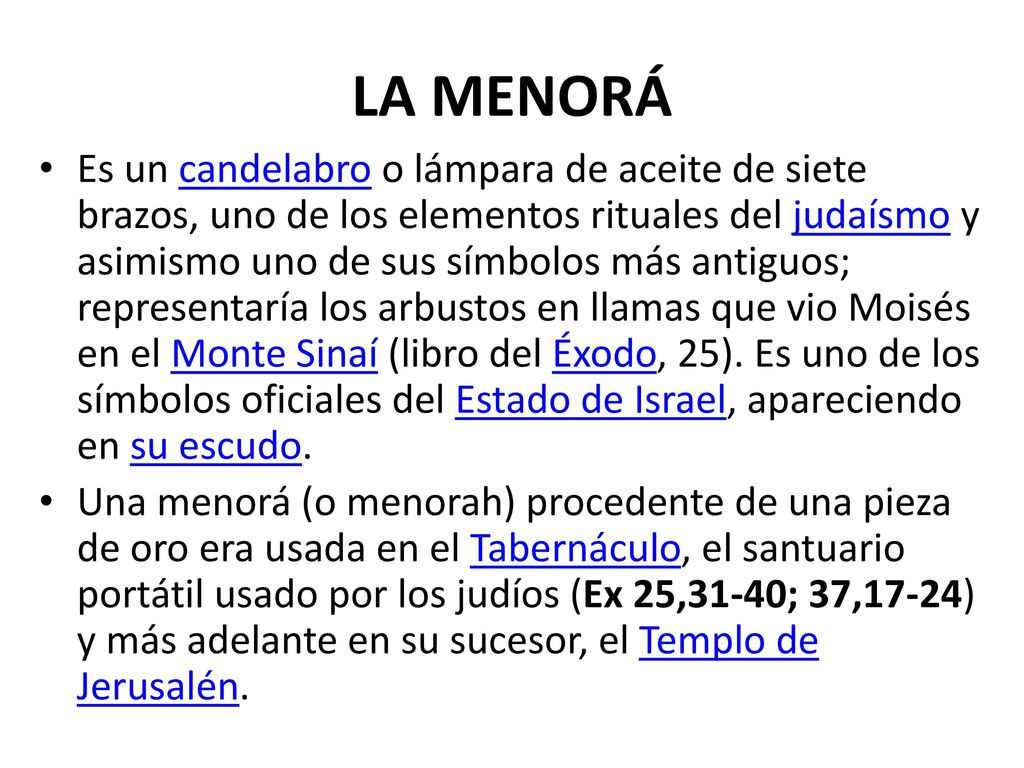 LA MENORÁ

• Es un candelabro o lámpara de aceite de siete brazos, uno de los elementos rituales del judaísmo y asimismo uno de sus símbolos más antiguos; representaría los arbustos en llamas que vio Moisés en el Monte Sinaí (libro del Éxodo, 25). Es uno de los símbolos oficiales del Estado de Israel, apareciendo en su escudo.

• Una menorá (o menorah) procedente de una pieza de oro era usada en el Tabernáculo, el santuario portátil usado por los judíos (Ex 25,31-40; 37,17-24) y más adelante en su sucesor, el Templo de Jerusalén.